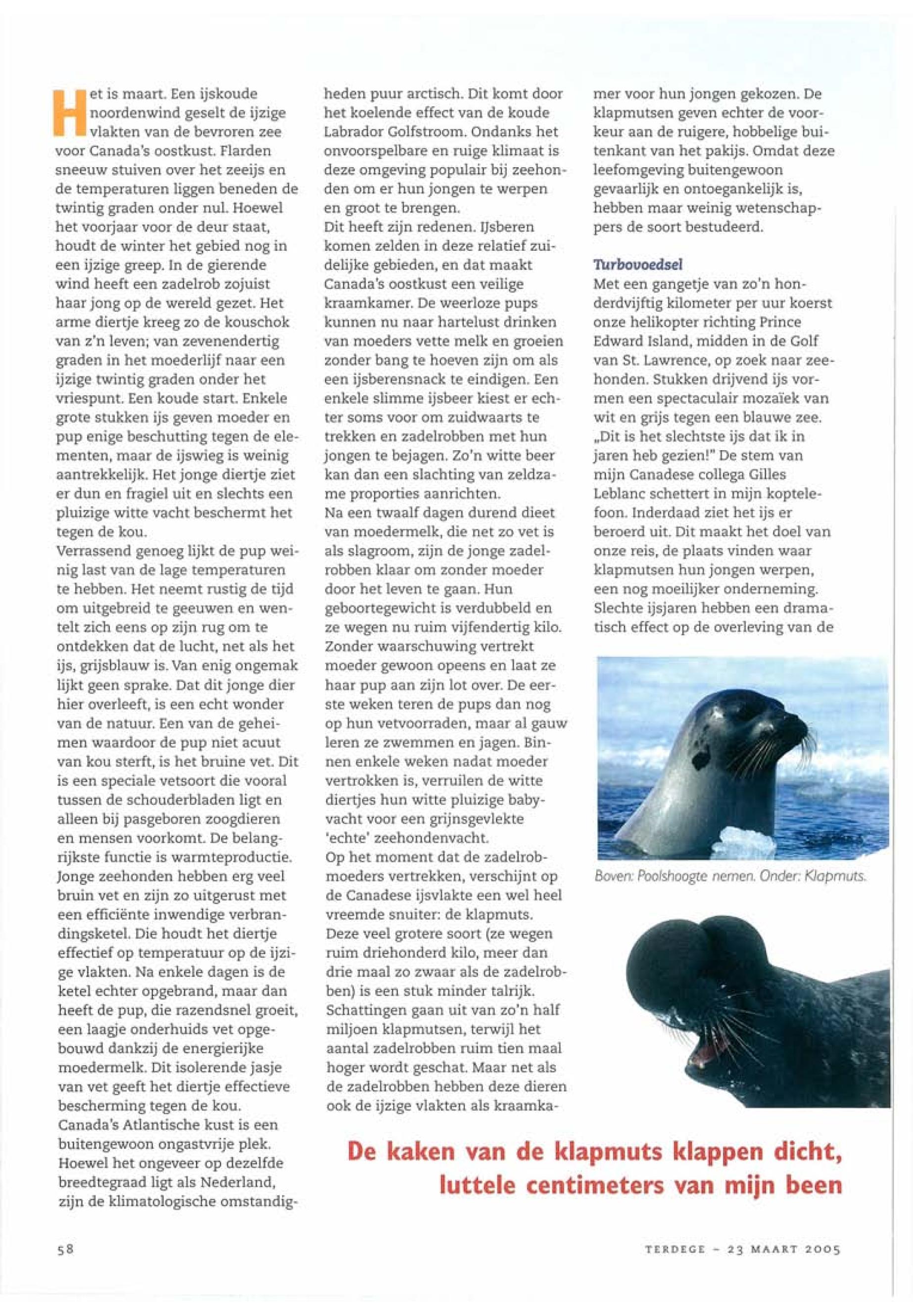 Het is maart. Een ijskoude noordenwind geselt de ijzige vlakten van de bevroren zee voor Canada's oostkust. Flarden sneeuw stuiven over het zeeijs en de temperaturen liggen beneden de twintig graden onder nul. Hoewel het voorjaar voor de deur staat, houdt de winter het gebied nog in een ijzige greep. In de gierende wind heeft een zadelrob zojuist haar jong op de wereld gezet. Het arme diertje kreeg zo de kouschok van z'n leven; van zevenendertig graden in het moederlijf naar een ijzige twintig graden onder het vriespunt. Een koude start. Enkele grote stukken ijs geven moeder en pup enige beschutting tegen de elementen, maar de ijswieg is weinig aantrekkelijk. Het jonge diertje ziet er dun en fragiel uit en slechts een pluizige witte vacht beschermt het tegen de kou.
Verrassend genoeg lijkt de pup weinig last van de lage temperaturen te hebben. Het neemt rustig de tijd om uitgebreid te geeuwen en wentelt zich eens op zijn rug om te ontdekken dat de lucht, net als het ijs, grijsblauw is. Van enig ongemak lijkt geen sprake. Dat dit jonge dier hier overleeft, is een echt wonder van de natuur. Een van de geheimen waardoor de pup niet acuut van kou sterft, is het bruine vet. Dit is een speciale vetsoort die vooral tussen de schouderbladen ligt en alleen bij pasgeboren zoogdieren en mensen voorkomt. De belangrijkste functie is warmteproductie. Jonge zeehonden hebben erg veel bruin vet en zijn zo uitgerust met een efficiënte inwendige verbrandingsketel. Die houdt het diertje effectief op temperatuur op de ijzige vlakten. Na enkele dagen is de ketel echter opgebrand, maar dan heeft de pup, die razendsnel groeit, een laagje onderhuids vet opgebouwd dankzij de energierijke moedermelk. Dit isolerende jasje van vet geeft het diertje effectieve bescherming tegen de kou.
Canada's Atlantische kust is een buitengewoon ongastvrije plek. Hoewel het ongeveer op dezelfde breedtegraad ligt als Nederland, zijn de klimatologische omstandigheden puur arctisch. Dit komt door het koelende effect van de koude Labrador Golfstroom. Ondanks het onvoorspelbare en ruige klimaat is deze omgeving populair bij zeehonden om er hun jongen te werpen en groot te brengen.
Dit heeft zijn redenen. IJsberen komen zelden in deze relatief zuidelijke gebieden, en dat maakt Canada's oostkust een veilige kraamkamer. De weerloze pups kunnen nu naar hartelust drinken van moeders vette melk en groeien zonder bang te hoeven zijn om als een ijsberensnack te eindigen. Een enkele slimme ijsbeer kiest er echter soms voor om zuidwaarts te trekken en zadelrobben met hun jongen te bejagen. Zo'n witte beer kan dan een slachting van zeldzame proporties aanrichten.
Na een twaalf dagen durend dieet van moedermelk, die net zo vet is als slagroom, zijn de jonge zadelrobben klaar om zonder moeder door het leven te gaan. Hun geboortegewicht is verdubbeld en ze wegen nu ruim vijfendertig kilo. Zonder waarschuwing vertrekt moeder gewoon opeens en laat ze haar pup aan zijn lot over. De eerste weken teren de pups dan nog op hun vetvoorraden, maar al gauw leren ze zwemmen en jagen. Binnen enkele weken nadat moeder vertrokken is, verruilen de witte diertjes hun witte pluizige babyvacht voor een grijnsgevlekte 'echte' zeehondenvacht.
Op het moment dat de zadelrobmoeders vertrekken, verschijnt op de Canadese ijsvlakte een wel heel vreemde snuiter: de klapmuts. Deze veel grotere soort (ze wegen ruim driehonderd kilo, meer dan drie maal zo zwaar als de zadelrobben) is een stuk minder talrijk. Schattingen gaan uit van zo'n half miljoen klapmutsen, terwijl het aantal zadelrobben ruim tien maal hoger wordt geschat. Maar net als de zadelrobben hebben deze dieren ook de ijzige vlakten als kraamkamer voor hun jongen gekozen. De klapmutsen geven echter de voorkeur aan de ruigere, hobbelige buitenkant van het pakijs. Omdat deze leefomgeving buitengewoon gevaarlijk en ontoegankelijk is, hebben maar weinig wetenschappers de soort bestudeerd.

Turbovoedsel
Met een gangetje van zo'n honderdvijftig kilometer per uur koerst onze helikopter richting Prince Edward Island, midden in de Golf van St. Lawrence, op zoek naar zeehonden. Stukken drijvend ijs vormen een spectaculair mozaïek van wit en grijs tegen een blauwe zee. „Dit is het slechtste ijs dat ik in jaren heb gezien!" De stem van mijn Canadese collega Gilles Leblanc schettert in mijn koptelefoon. Inderdaad ziet het ijs er beroerd uit. Dit maakt het doel van onze reis, de plaats vinden waar klapmutsen hun jongen werpen, een nog moeilijker onderneming. Slechte ijsjaren hebben een dramatisch effect op de overleving van de

Boven: Poolshoogte nemen. Onder: Klapmuts.

De kaken van de klapmuts klappen dicht, luttele centimeters van mijn been

58

TERDEGE – 23 MAART 2005